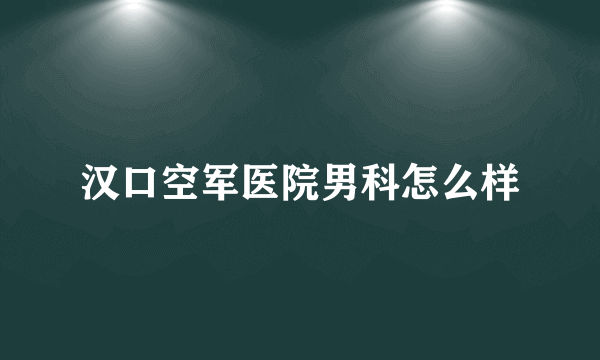 汉口空军医院男科怎么样